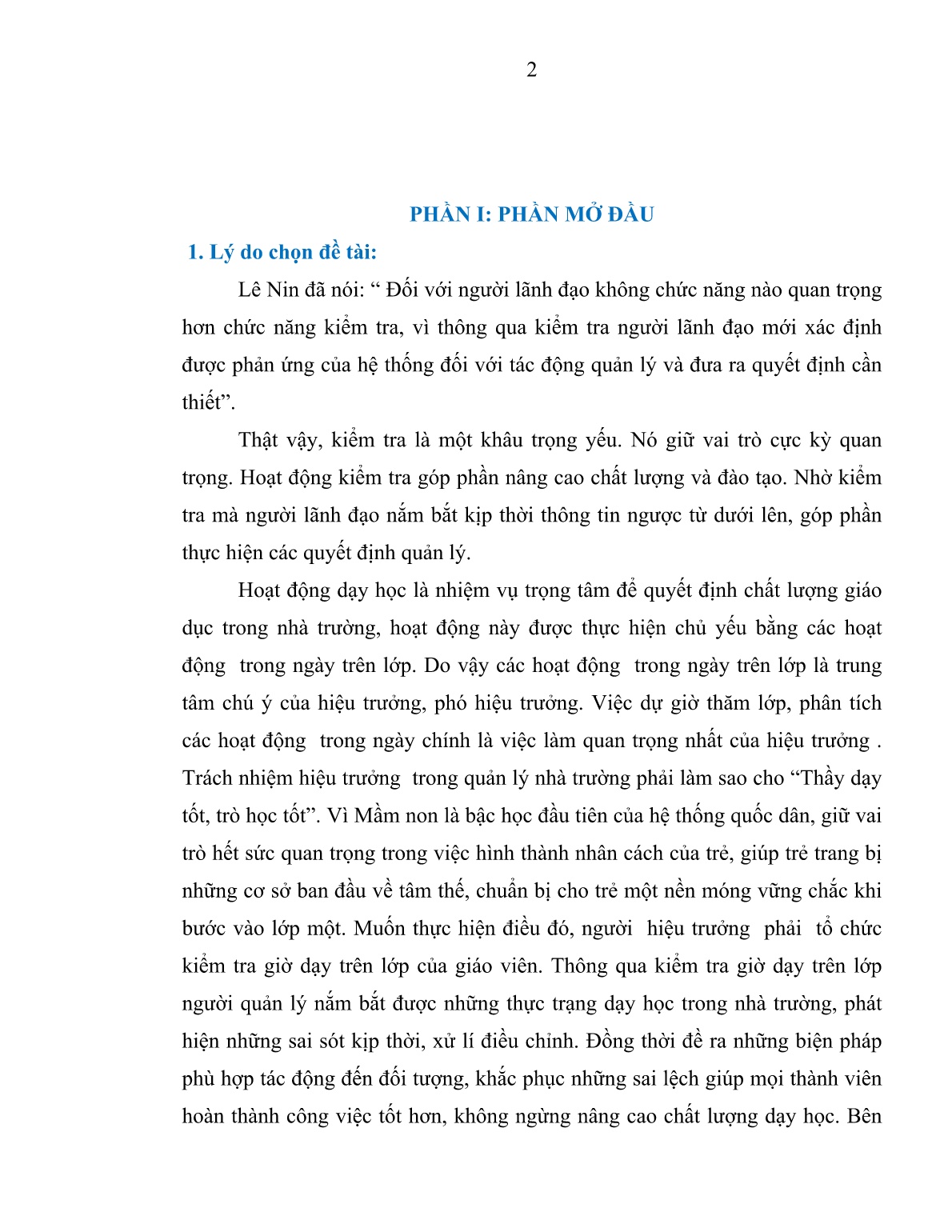 2

PHẦN I: PHẦN MỞ ĐẦU

1. Lý do chọn đề tài:

Lê Nin đã nói: “ Đối với người lãnh đạo không chức năng nào quan trọng hơn chức năng kiểm tra, vì thông qua kiểm tra người lãnh đạo mới xác định được phản ứng của hệ thống đối với tác động quản lý và đưa ra quyết định cần thiết”.

Thật vậy, kiểm tra là một khâu trọng yếu. Nó giữ vai trò cực kỳ quan trọng. Hoạt động kiểm tra góp phần nâng cao chất lượng và đào tạo. Nhờ kiểm tra mà người lãnh đạo nắm bắt kịp thời thông tin ngược từ dưới lên, góp phần thực hiện các quyết định quản lý.

Hoạt động dạy học là nhiệm vụ trọng tâm để quyết định chất lượng giáo dục trong nhà trường, hoạt động này được thực hiện chủ yếu bằng các hoạt động trong ngày trên lớp. Do vậy các hoạt động trong ngày trên lớp là trung tâm chú ý của hiệu trưởng, phó hiệu trưởng. Việc dự giờ thăm lớp, phân tích các hoạt động trong ngày chính là việc làm quan trọng nhất của hiệu trưởng . Trách nhiệm hiệu trưởng trong quản lý nhà trường phải làm sao cho “Thầy dạy tốt, trò học tốt”. Vì Mầm non là bậc học đầu tiên của hệ thống quốc dân, giữ vai trò hết sức quan trọng trong việc hình thành nhân cách của trẻ, giúp trẻ trang bị những cơ sở ban đầu về tâm thế, chuẩn bị cho trẻ một nền móng vững chắc khi bước vào lớp một. Muốn thực hiện điều đó, người hiệu trưởng phải tổ chức kiểm tra giờ dạy trên lớp của giáo viên. Thông qua kiểm tra giờ dạy trên lớp người quản lý nắm bắt được những thực trạng dạy học trong nhà trường, phát hiện những sai sót kịp thời, xử lí điều chỉnh. Đồng thời đề ra những biện pháp phù hợp tác động đến đối tượng, khắc phục những sai lệch giúp mọi thành viên hoàn thành công việc tốt hơn, không ngừng nâng cao chất lượng dạy học. Bên